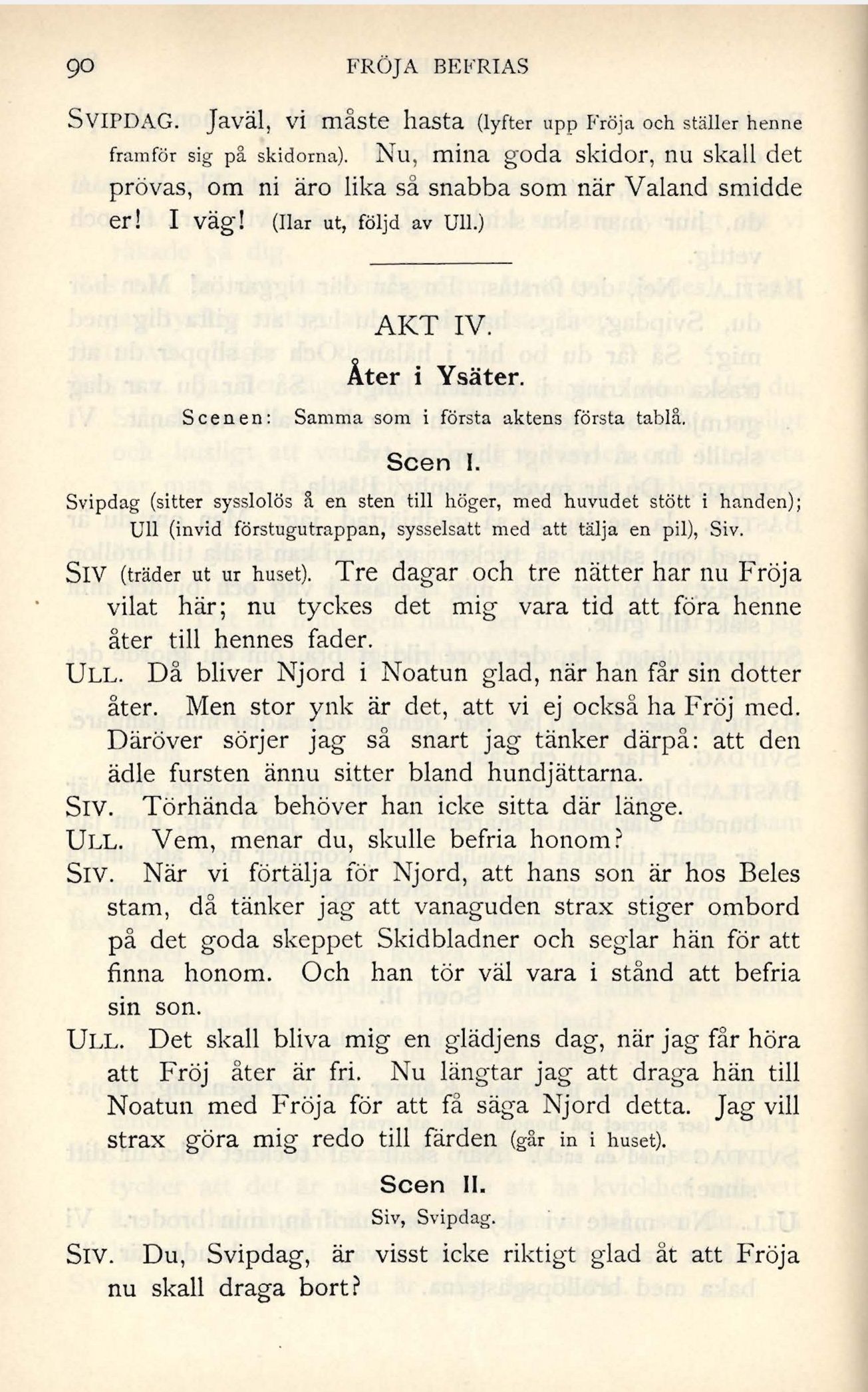 90 FRÖJA BEFRIAS

SVIPDAG. Javäl, vi måste hasta (lyfter upp Fröja och ställer henne framför sig på skidorna). Nu, mina goda skidor, nu skall det prövas, om ni äro lika så snabba som när Valand smidde er! I väg! (Ilar ut, följd av Ull.)

AKT IV.

Åter i Ysäter.

Scenen: Samma som i första aktens första tablå.

Scen I.

Svipdag (sitter sysslolös å en sten till höger, med huvudet stött i handen); Ull (invid förstugutrappan, sysselsatt med att tälja en pil), Siv.

SIV (träder ut ur huset). Tre dagar och tre nätter har nu Fröja vilat här; nu tyckes det mig vara tid att föra henne åter till hennes fader.

ULL. Då bliver Njord i Noatun glad, när han får sin dotter åter. Men stor ynk är det, att vi ej också ha Fröj med. Däröver sörjer jag så snart jag tänker därpå: att den ädle fursten ännu sitter bland hundjättarna.

SIV. Törhända behöver han icke sitta där länge.

ULL. Vem, menar du, skulle befria honom?

SIV. När vi förtälja för Njord, att hans son är hos Beles stam, då tänker jag att vanaguden strax stiger ombord på det goda skeppet Skidbladner och seglar hän för att finna honom. Och han tör väl vara i stånd att befria sin son.

ULL. Det skall bliva mig en glädjens dag, när jag får höra att Fröj åter är fri. Nu längtar jag att draga hän till Noatun med Fröja för att få säga Njord detta. Jag vill strax göra mig redo till färden (går in i huset).

Scen II.

Siv, Svipdag.

SIV. Du, Svipdag, är visst icke riktigt glad åt att Fröja nu skall draga bort?